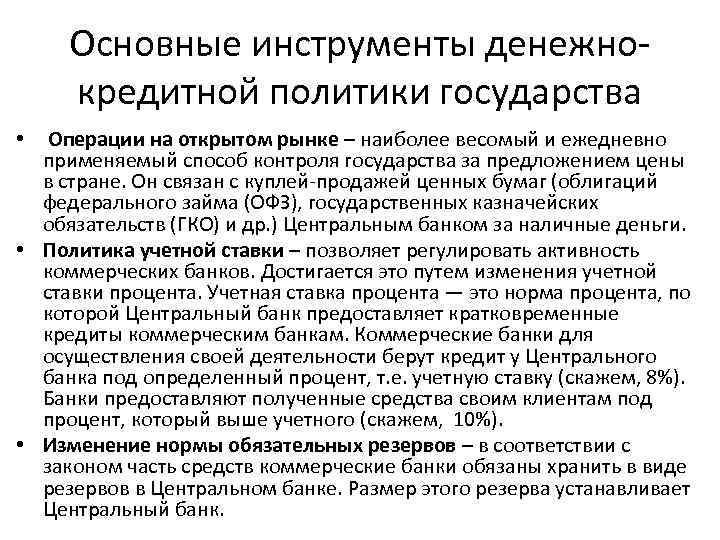 Основные инструменты денежно-кредитной политики государства

• Операции на открытом рынке – наиболее весомый и ежедневно применяемый способ контроля государства за предложением цены в стране. Он связан с куплей-продажей ценных бумаг (облигаций федерального займа (ОФЗ), государственных казначейских обязательств (ГКО) и др.) Центральным банком за наличные деньги.

• Политика учетной ставки – позволяет регулировать активность коммерческих банков. Достигается это путем изменения учетной ставки процента. Учетная ставка процента — это норма процента, по которой Центральный банк предоставляет кратковременные кредиты коммерческим банкам. Коммерческие банки для осуществления своей деятельности берут кредит у Центрального банка под определенный процент, т.е. учетную ставку (скажем, 8%). Банки предоставляют полученные средства своим клиентам под процент, который выше учетного (скажем, 10%).

• Изменение нормы обязательных резервов – в соответствии с законом часть средств коммерческие банки обязаны хранить в виде резервов в Центральном банке. Размер этого резерва устанавливает Центральный банк.